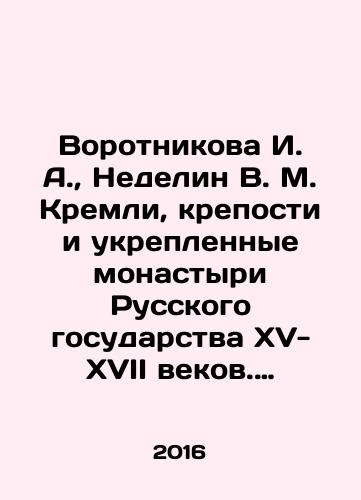 Воротникова И. А., Неделин В. М. Кремли, крепости и укрепленные монастыри Русского государства XV-XVII веков....

2016